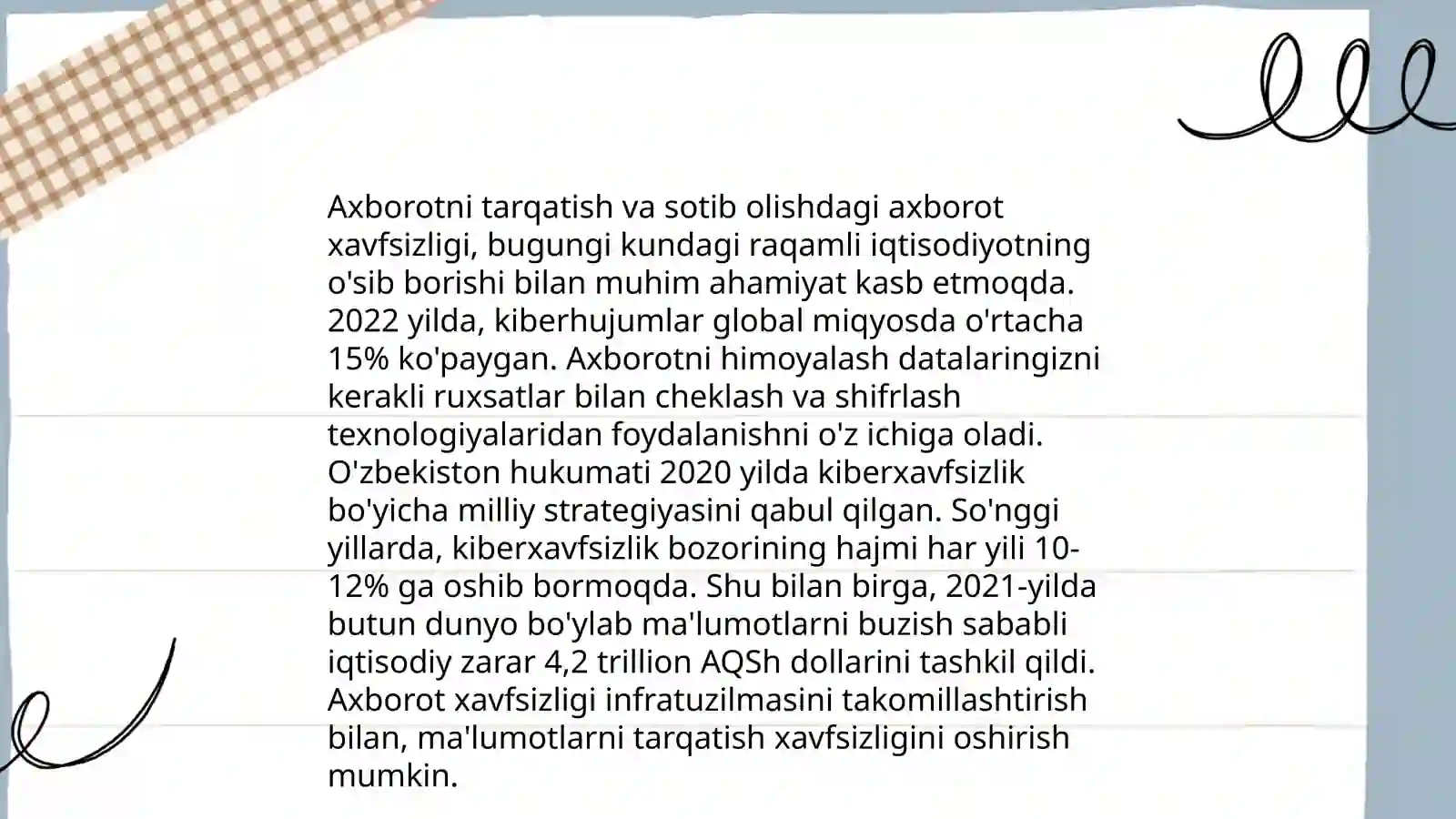 Axborotni tarqatish va sotib olishdagi axborot xavfsizligi, bugungi kundagi raqamli iqtisodiyotning o'sib borishi bilan muhim ahamiyat kasb etmoqda. 2022 yilda, kiberhujumlar global miqyosda o'rtacha 15% ko'paygan. Axborotni himoyalash datalaringizni kerakli ruxsatlar bilan cheklash va shifrlash texnologiyalaridan foydalanishni o'z ichiga oladi. O'zbekiston hukumati 2020 yilda kiberxavfsizlik bo'yicha milliy strategiyasini qabul qilgan. So'nggi yillarda, kiberxavfsizlik bozorining hajmi har yili 10-12% ga oshib bormoqda. Shu bilan birga, 2021-yilda butun dunyo bo'ylab ma'lumotlarni buzish sababli iqtisodiy zarar 4,2 trillion AQSh dollarini tashkil qildi. Axborot xavfsizligi infratuzilmasini takomillashtirish bilan, ma'lumotlarni tarqatish xavfsizligini oshirish mumkin.